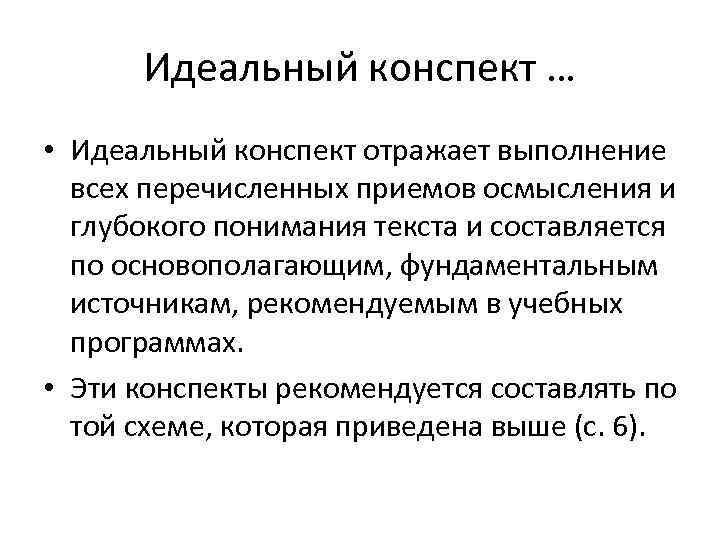 Идеальный конспект …

• Идеальный конспект отражает выполнение всех перечисленных приемов осмысления и глубокого понимания текста и составляется по основополагающим, фундаментальным источникам, рекомендуемым в учебных программах.

• Эти конспекты рекомендуется составлять по той схеме, которая приведена выше (с. 6).